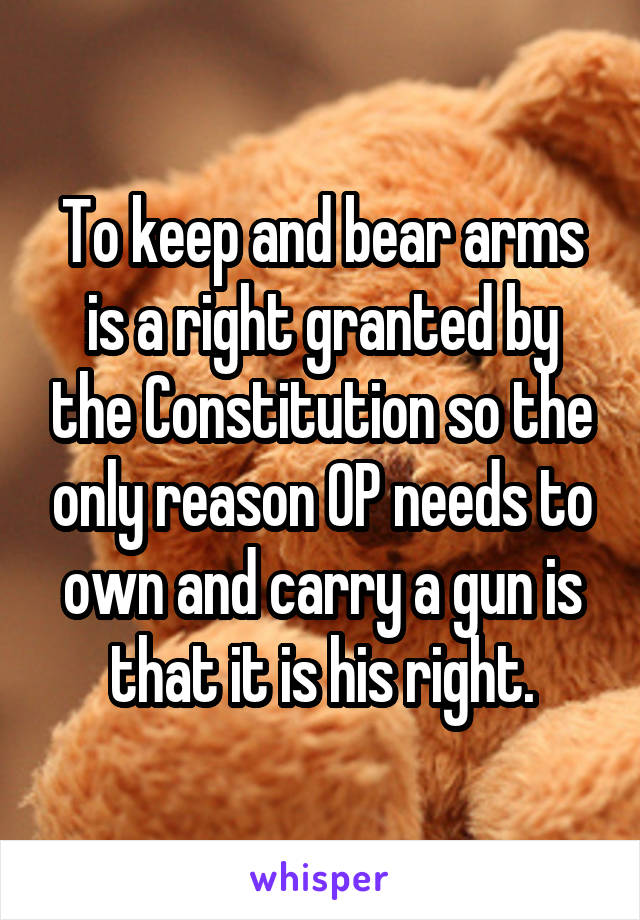 To keep and bear arms is a right granted by the Constitution so the only reason OP needs to own and carry a gun is that it is his right.

whisper